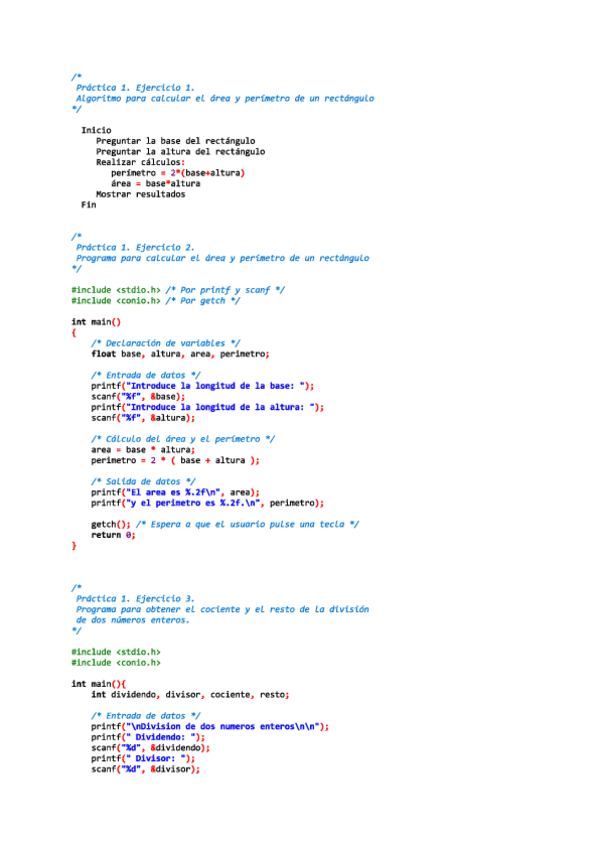 /*
Práctica 1. Ejercicio 1.
Algoritmo para calcular el área y perímetro de un rectángulo
*/

Inicio
Preguntar la base del rectángulo
Preguntar la altura del rectángulo
Realizar cálculos:
perímetro = 2*(base+altura)
área = base*altura
Mostrar resultados
Fin

/*
Práctica 1. Ejercicio 2.
Programa para calcular el área y perímetro de un rectángulo
*/

#include <stdio.h> /* Por printf y scanf */
#include <conio.h> /* Por getch */

int main()
{
/* Declaración de variables */
float base, altura, area, perimetro;

/* Entrada de datos */
printf("Introduce la longitud de la base: ");
scanf("%f", &base);
printf("Introduce la longitud de la altura: ");
scanf("%f", &altura);

/* Cálculo del área y el perímetro */
area = base * altura;
perimetro = 2 * ( base + altura );

/* Salida de datos */
printf("El area es %.2f\n", area);
printf("y el perimetro es %.2f.\n", perimetro);

getch(); /* Espera a que el usuario pulse una tecla */
return 0;
}

/*
Práctica 1. Ejercicio 3.
Programa para obtener el cociente y el resto de la división
de dos números enteros.
*/

#include <stdio.h>
#include <conio.h>

int main(){
int dividendo, divisor, cociente, resto;

/* Entrada de datos */
printf("\nDivision de dos numeros enteros\n\n");
printf(" Dividendo: ");
scanf("%d", &dividendo);
printf(" Divisor: ");
scanf("%d", &divisor);